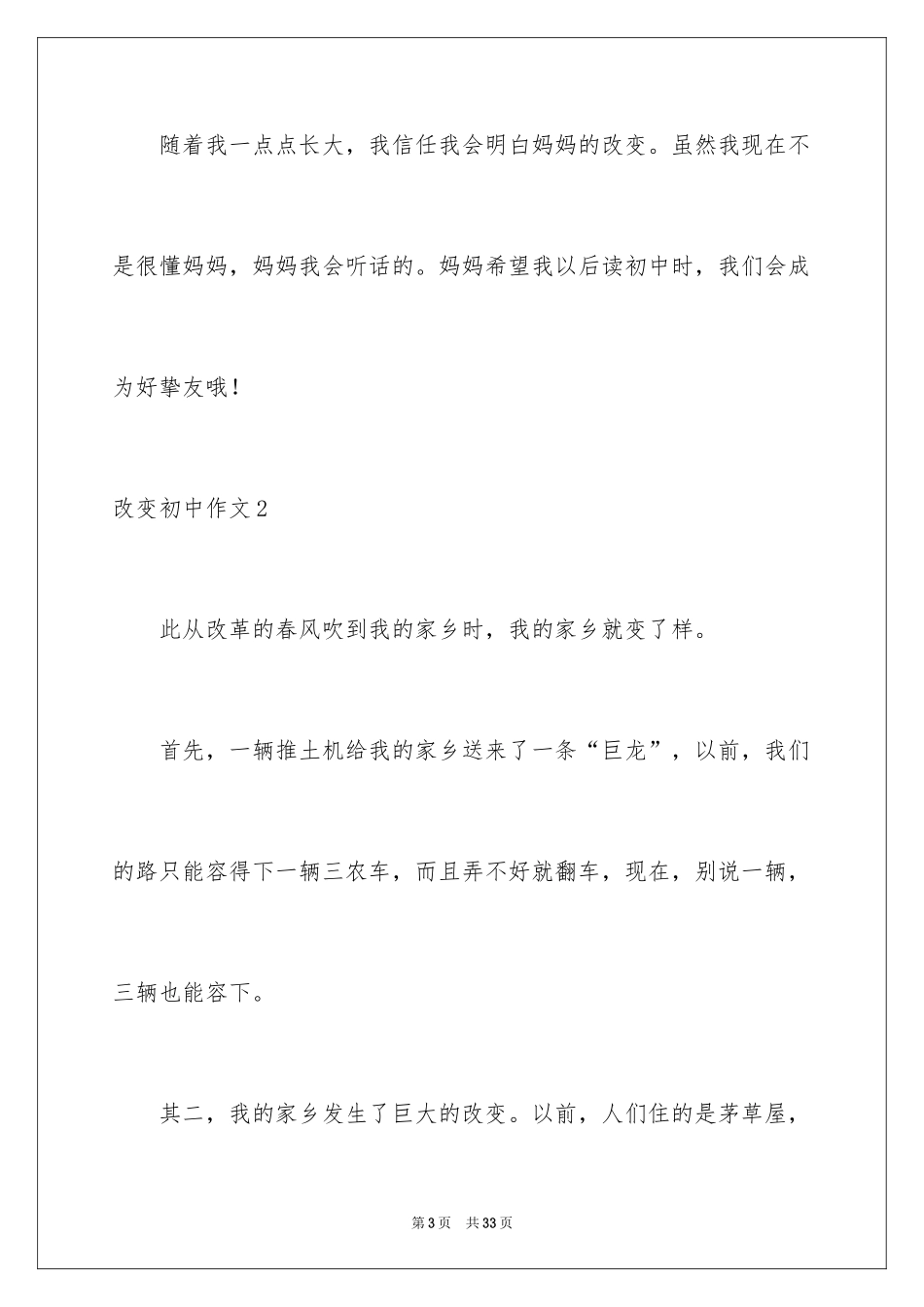 随着我一点点长大，我信任我会明白妈妈的改变。虽然我现在不是很懂妈妈，妈妈我会听话的。妈妈希望我以后读初中时，我们会成为好挚友哦！

改变初中作文2

此从改革的春风吹到我的家乡时，我的家乡就变了样。

首先，一辆推土机给我的家乡送来了一条“巨龙”，以前，我们的路只能容得下一辆三农车，而且弄不好就翻车，现在，别说一辆，三辆也能容下。

其二，我的家乡发生了巨大的改变。以前，人们住的是茅草屋，

第3页 共33页